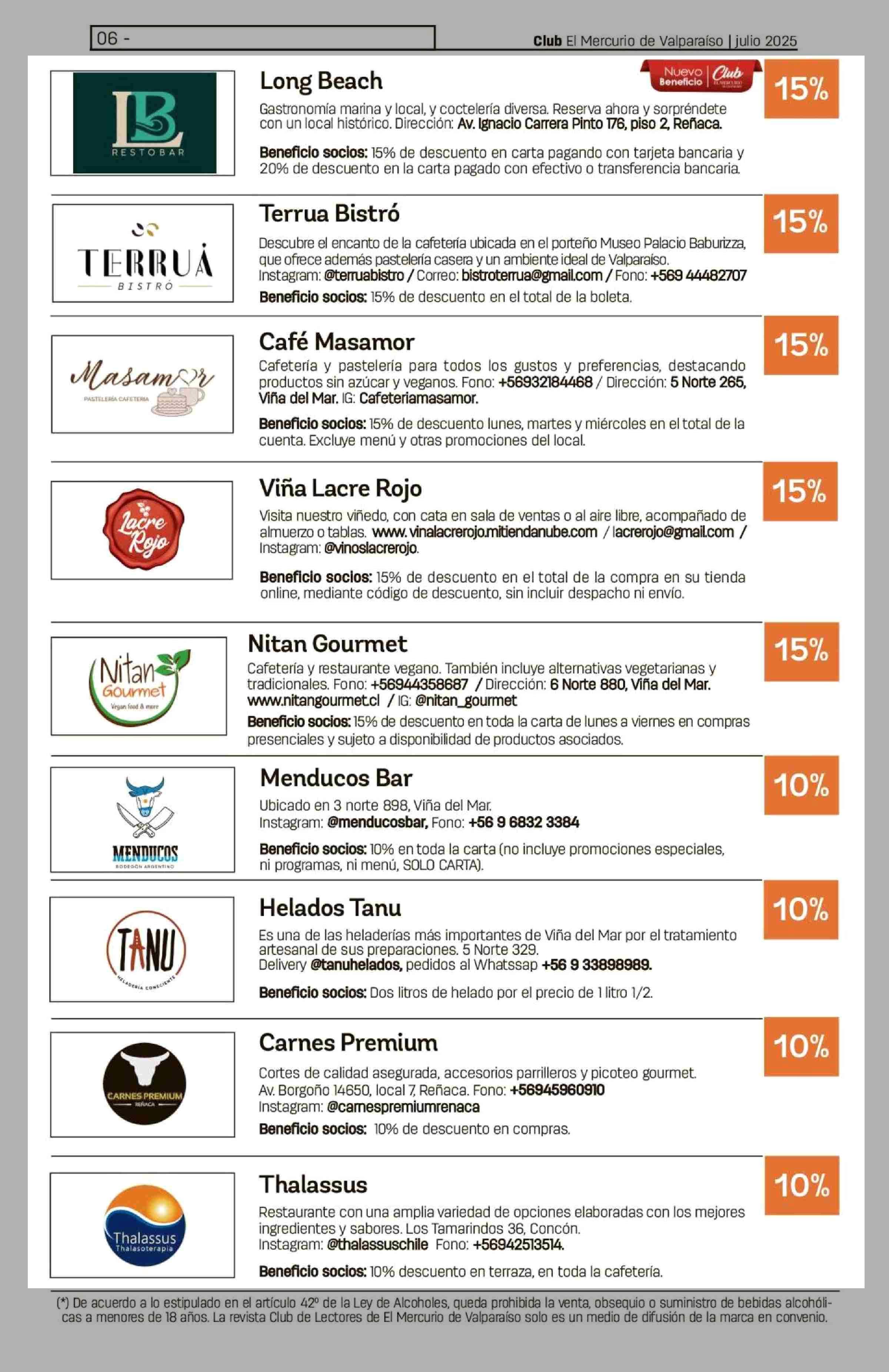 06 -

Club El Mercurio de Valparaíso | julio 2025

LB RESTOBAR

Long Beach

Nuevo Beneficio Club

15%

Gastronomía marina y local, y coctelería diversa. Reserva ahora y sorpréndete con un local histórico. Dirección: Av. Ignacio Carrera Pinto 176, piso 2, Reñaca.

Beneficio socios: 15% de descuento en carta pagando con tarjeta bancaria y 20% de descuento en la carta pagado con efectivo o transferencia bancaria.

TERRUÁ BISTRÓ

Terrua Bistró

15%

Descubre el encanto de la cafetería ubicada en el porteño Museo Palacio Baburizza, que ofrece además pastelería casera y un ambiente ideal de Valparaíso. Instagram: @terruabistro / Correo: bistroterrua@gmail.com / Fono: +569 44482707

Beneficio socios: 15% de descuento en el total de la boleta.

Masamor PASTELERÍA CAFETERÍA

Café Masamor

15%

Cafetería y pastelería para todos los gustos y preferencias, destacando productos sin azúcar y veganos. Fono: +56932184468 / Dirección: 5 Norte 265, Viña del Mar. IG: Cafeteriamasamor.

Beneficio socios: 15% de descuento lunes, martes y miércoles en el total de la cuenta. Excluye menú y otras promociones del local.

Lacre Rojo

Viña Lacre Rojo

15%

Visita nuestro viñedo, con cata en sala de ventas o al aire libre, acompañado de almuerzo o tablas. www.vinalacrerojo.mitiendanube.com / lacrerojo@gmail.com / Instagram: @vinoslacrerojo.

Beneficio socios: 15% de descuento en el total de la compra en su tienda online, mediante código de descuento, sin incluir despacho ni envío.

Nitan Gourmet Vegan food & more

Nitan Gourmet

15%

Cafetería y restaurante vegano. También incluye alternativas vegetarianas y tradicionales. Fono: +56944358687 / Dirección: 6 Norte 880, Viña del Mar. www.nitangourmet.cl / IG: @nitan_gourmet

Beneficio socios: 15% de descuento en toda la carta de lunes a viernes en compras presenciales y sujeto a disponibilidad de productos asociados.

MENDUCOS BODEGÓN ARGENTINO

Menducos Bar

10%

Ubicado en 3 norte 898, Viña del Mar. Instagram: @menducosbar, Fono: +56 9 6832 3384

Beneficio socios: 10% en toda la carta (no incluye promociones especiales, ni programas, ni menú, SOLO CARTA).

TANU HELADERÍA CONSCIENTE

Helados Tanu

10%

Es una de las heladerías más importantes de Viña del Mar por el tratamiento artesanal de sus preparaciones. 5 Norte 329. Delivery @tanuhelados, pedidos al Whatssap +56 9 33898989.

Beneficio socios: Dos litros de helado por el precio de 1 litro 1/2.

CARNES PREMIUM REÑACA

Carnes Premium

10%

Cortes de calidad asegurada, accesorios parrilleros y picoteo gourmet. Av. Borgoño 14650, local 7, Reñaca. Fono: +56945960910 Instagram: @carnespremiumrenaca

Beneficio socios: 10% de descuento en compras.

Thalassus Thalasoterapia

Thalassus

10%

Restaurante con una amplia variedad de opciones elaboradas con los mejores ingredientes y sabores. Los Tamarindos 36, Concón. Instagram: @thalassuschile Fono: +56942513514.

Beneficio socios: 10% descuento en terraza, en toda la cafetería.

(*) De acuerdo a lo estipulado en el artículo 42º de la Ley de Alcoholes, queda prohibida la venta, obsequio o suministro de bebidas alcohólicas a menores de 18 años. La revista Club de Lectores de El Mercurio de Valparaíso solo es un medio de difusión de la marca en convenio.